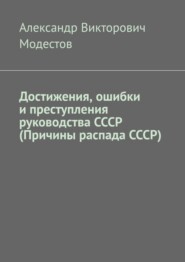 Александр Викторович Модестов

Достижения, ошибки и преступления руководства СССР (Причины распада СССР)